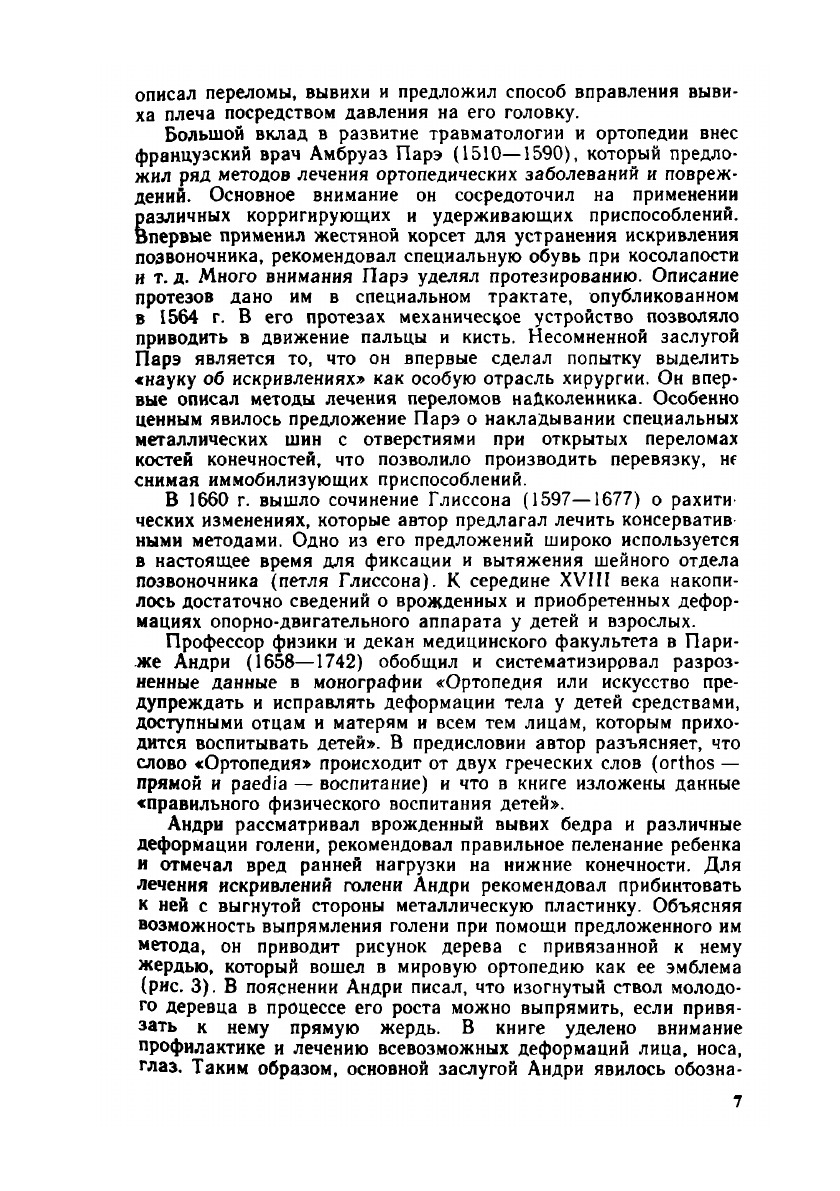 описал переломы, вывихи и предложил способ вправления вывиха плеча посредством давления на его головку.

Большой вклад в развитие травматологии и ортопедии внес французский врач Амбруаз Парэ (1510—1590), который предложил ряд методов лечения ортопедических заболеваний и повреждений. Основное внимание он сосредоточил на применении различных корригирующих и удерживающих приспособлений. Впервые применил жестяной корсет для устранения искривления позвоночника, рекомендовал специальную обувь при косолапости и т. д. Много внимания Парэ уделял протезированию. Описание протезов дано им в специальном трактате, опубликованном в 1564 г. В его протезах механическое устройство позволяло приводить в движение пальцы и кисть. Несомненной заслугой Парэ является то, что он впервые сделал попытку выделить «науку об искривлениях» как особую отрасль хирургии. Он впервые описал методы лечения переломов надколенника. Особенно ценным явилось предложение Парэ о накладывании специальных металлических шин с отверстиями при открытых переломах костей конечностей, что позволило производить перевязку, не снимая иммобилизующих приспособлений.

В 1660 г. вышло сочинение Глиссона (1597—1677) о рахитических изменениях, которые автор предлагал лечить консервативными методами. Одно из его предложений широко используется в настоящее время для фиксации и вытяжения шейного отдела позвоночника (петля Глиссона). К середине XVIII века накопилось достаточно сведений о врожденных и приобретенных деформациях опорно-двигательного аппарата у детей и взрослых.

Профессор физики и декан медицинского факультета в Париже Андри (1658—1742) обобщил и систематизировал разрозненные данные в монографии «Ортопедия или искусство предупреждать и исправлять деформации тела у детей средствами, доступными отцам и матерям и всем тем лицам, которым приходится воспитывать детей». В предисловии автор разъясняет, что слово «Ортопедия» происходит от двух греческих слов (orthos — прямой и paedia — воспитание) и что в книге изложены данные «правильного физического воспитания детей».

Андри рассматривал врожденный вывих бедра и различные деформации голени, рекомендовал правильное пеленание ребенка и отмечал вред ранней нагрузки на нижние конечности. Для лечения искривлений голени Андри рекомендовал прибинтовать к ней с выгнутой стороны металлическую пластинку. Объясняя возможность выпрямления голени при помощи предложенного им метода, он приводит рисунок дерева с привязанной к нему жердью, который вошел в мировую ортопедию как ее эмблема (рис. 3). В пояснении Андри писал, что изогнутый ствол молодого деревца в процессе его роста можно выпрямить, если привязать к нему прямую жердь. В книге уделено внимание профилактике и лечению всевозможных деформаций лица, носа, глаз. Таким образом, основной заслугой Андри явилось обозна-

7